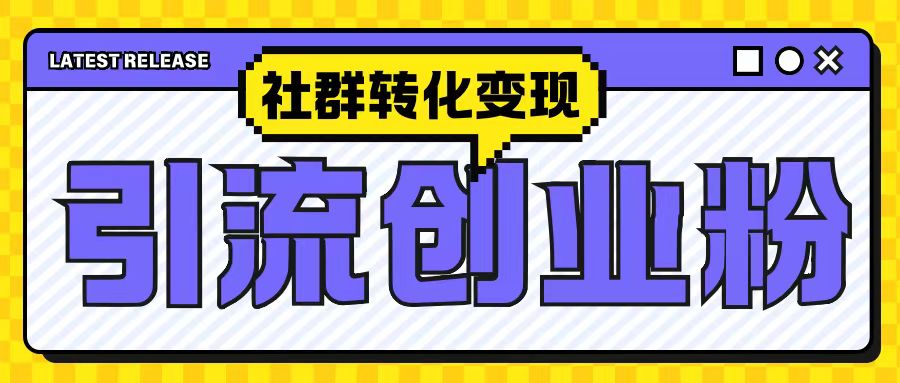 LATEST RELEASE

社群转化变现

引流创业粉